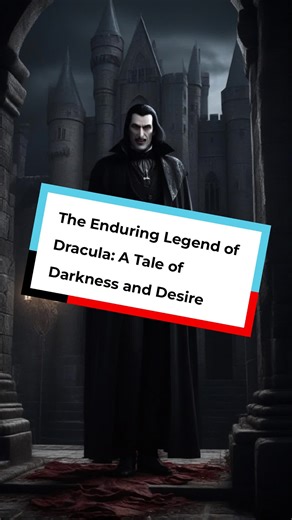 The Enduring Legend of Dracula: A Tale of Darkness and Desire